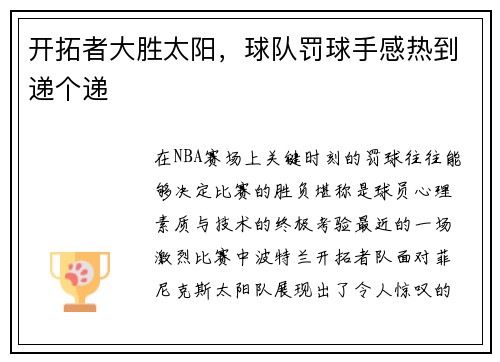 开拓者大胜太阳，球队罚球手感热到递个递

在NBA赛场上关键时刻的罚球往往能够决定比赛的胜负堪称是球员心理素质与技术的终极考验最近的一场激烈比赛中波特兰开拓者队面对菲尼克斯太阳队展现出了令人惊叹的